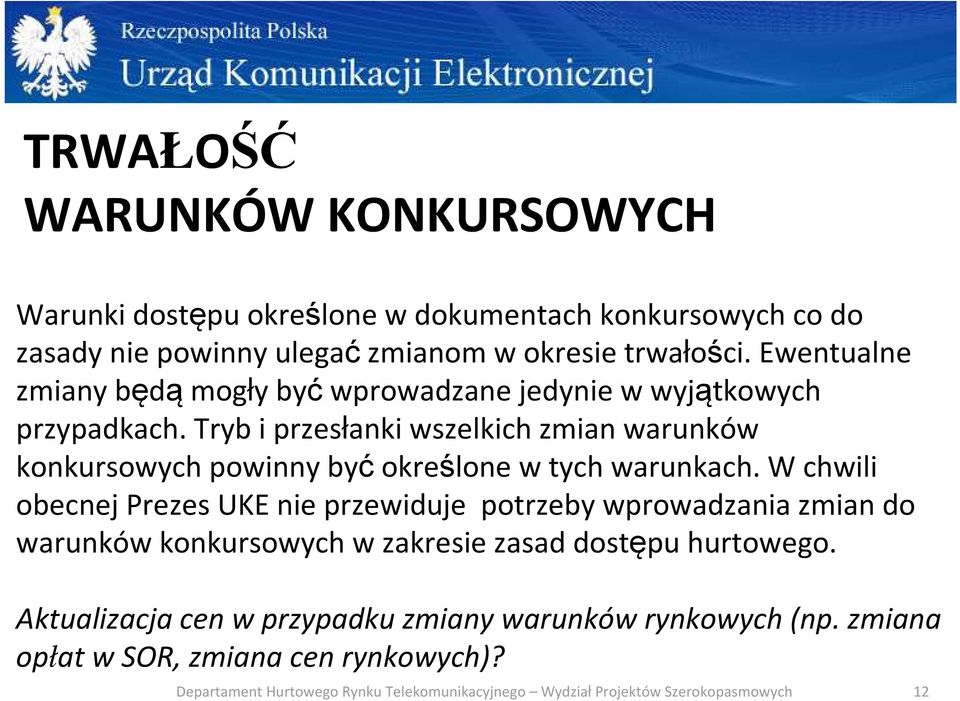 Rzeczpospolita Polska
Urząd Komunikacji Elektronicznej

TRWAŁOŚĆ
WARUNKÓW KONKURSOWYCH

Warunki dostępu określone w dokumentach konkursowych co do zasady nie powinny ulegać zmianom w okresie trwałości. Ewentualne zmiany będą mogły być wprowadzane jedynie w wyjątkowych przypadkach. Tryb i przesłanki wszelkich zmian warunków konkursowych powinny być określone w tych warunkach. W chwili obecnej Prezes UKE nie przewiduje potrzeby wprowadzania zmian do warunków konkursowych w zakresie zasad dostępu hurtowego.

Aktualizacja cen w przypadku zmiany warunków rynkowych (np. zmiana opłat w SOR, zmiana cen rynkowych)?

Departament Hurtowego Rynku Telekomunikacyjnego – Wydział Projektów Szerokopasmowych 12